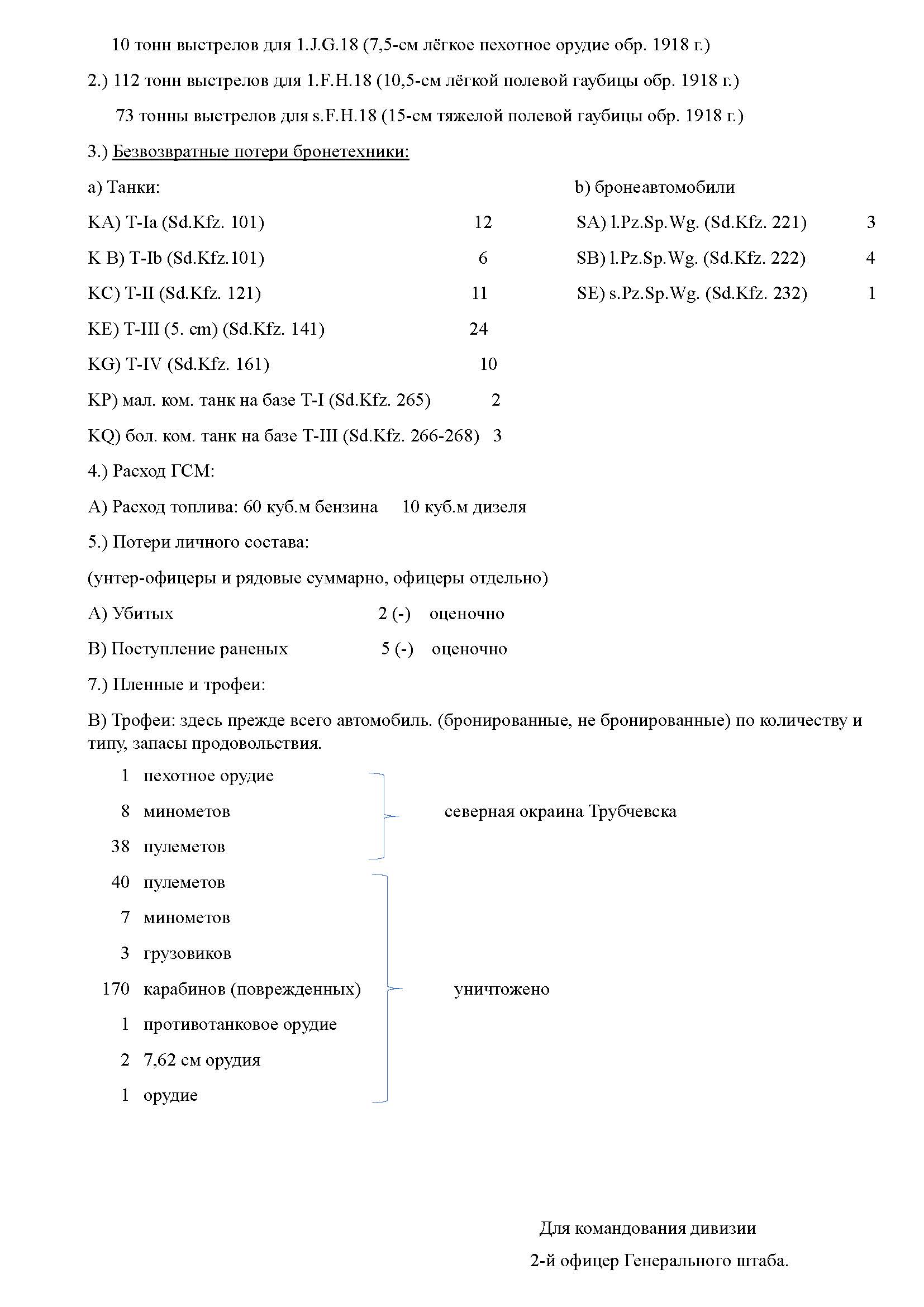 10 тонн выстрелов для 1.J.G.18 (7,5-см лёгкое пехотное орудие обр. 1918 г.)

2.) 112 тонн выстрелов для 1.F.H.18 (10,5-см лёгкой полевой гаубицы обр. 1918 г.)

73 тонны выстрелов для s.F.H.18 (15-см тяжелой полевой гаубицы обр. 1918 г.)

3.) Безвозвратные потери бронетехники:

a) Танки:

KA) T-Ia (Sd.Kfz. 101) 12

K B) T-Ib (Sd.Kfz.101) 6

KC) T-II (Sd.Kfz. 121) 11

KE) T-III (5. cm) (Sd.Kfz. 141) 24

KG) T-IV (Sd.Kfz. 161) 10

KP) мал. ком. танк на базе T-I (Sd.Kfz. 265) 2

KQ) бол. ком. танк на базе T-III (Sd.Kfz. 266-268) 3

b) бронеавтомобили

SA) l.Pz.Sp.Wg. (Sd.Kfz. 221) 3

SB) l.Pz.Sp.Wg. (Sd.Kfz. 222) 4

SE) s.Pz.Sp.Wg. (Sd.Kfz. 232) 1

4.) Расход ГСМ:

A) Расход топлива: 60 куб.м бензина 10 куб.м дизеля

5.) Потери личного состава:

(унтер-офицеры и рядовые суммарно, офицеры отдельно)

A) Убитых 2 (-) оценочно

B) Поступление раненых 5 (-) оценочно

7.) Пленные и трофеи:

B) Трофеи: здесь прежде всего автомобиль. (бронированные, не бронированные) по количеству и типу, запасы продовольствия.

1 пехотное орудие
8 минометов
38 пулеметов
северная окраина Трубчевска

40 пулеметов
7 минометов
3 грузовиков
170 карабинов (поврежденных)
1 противотанковое орудие
2 7,62 см орудия
1 орудие
уничтожено

Для командования дивизии

2-й офицер Генерального штаба.